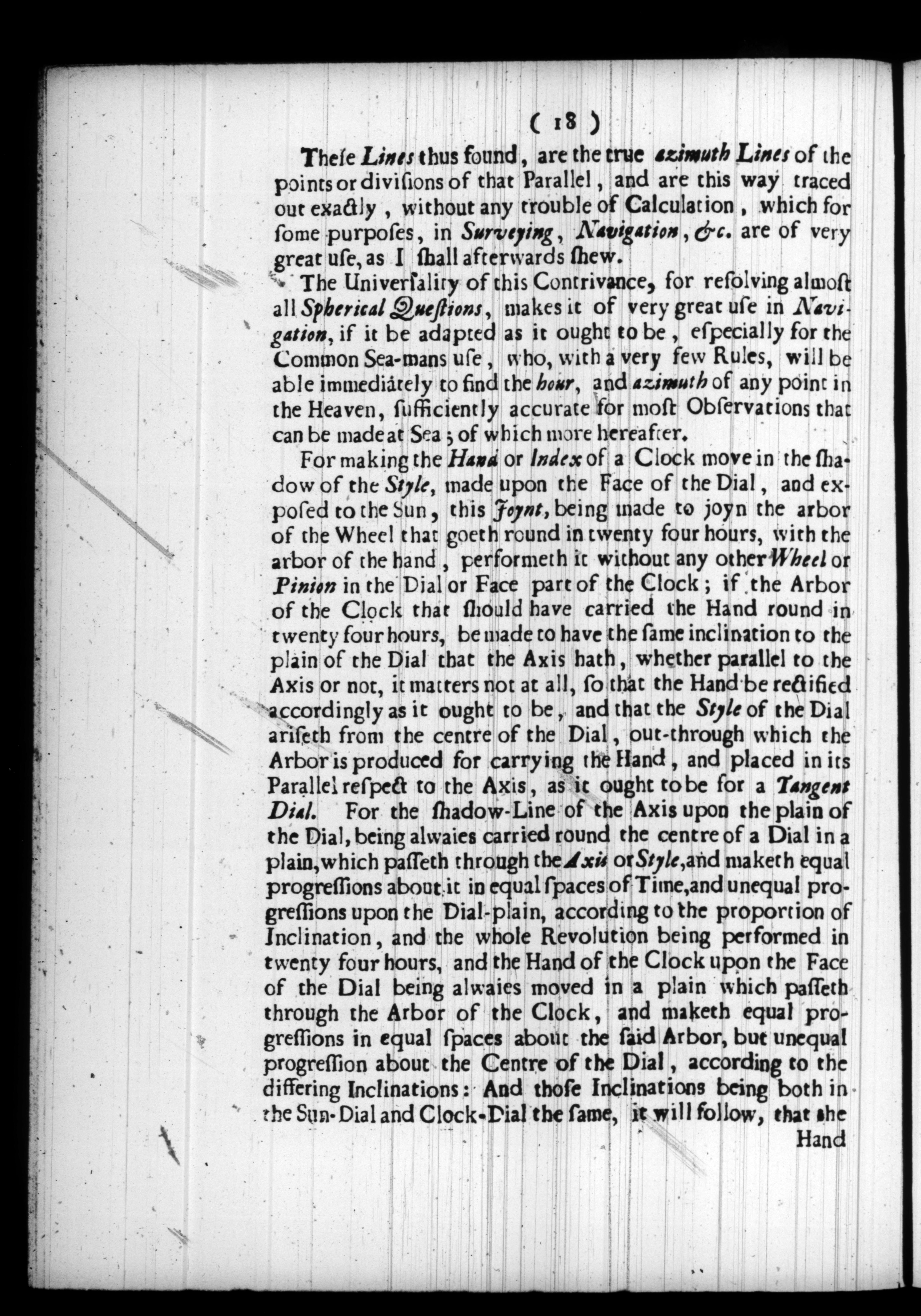 ( 18 )

These Lines thus found, are the true azimuth Lines of the points or divisions of that Parallel, and are this way traced out exactly, without any trouble of Calculation, which for some purposes, in Surveying, Navigation, &c. are of very great use, as I shall afterwards shew.

The Universality of this Contrivance, for resolving almost all Spherical Questions, makes it of very great use in Navigation, if it be adapted as it ought to be, especially for the Common Sea-mans use, who, with a very few Rules, will be able immediately to find the hour, and azimuth of any point in the Heaven, sufficiently accurate for most Observations that can be made at Sea; of which more hereafter.

For making the Hand or Index of a Clock move in the shadow of the Style, made upon the Face of the Dial, and exposed to the Sun, this Joynt, being made to joyn the arbor of the Wheel that goeth round in twenty four hours, with the arbor of the hand, performeth it without any other Wheel or Pinion in the Dial or Face part of the Clock; if the Arbor of the Clock that should have carried the Hand round in twenty four hours, be made to have the same inclination to the plain of the Dial that the Axis hath, whether parallel to the Axis or not, it matters not at all, so that the Hand be rectified accordingly as it ought to be, and that the Style of the Dial ariseth from the centre of the Dial, out-through which the Arbor is produced for carrying the Hand, and placed in its Parallel respect to the Axis, as it ought to be for a Tangent Dial. For the shadow-Line of the Axis upon the plain of the Dial, being alwaies carried round the centre of a Dial in a plain, which passeth through the Axis or Style, and maketh equal progressions about it in equal spaces of Time, and unequal progressions upon the Dial-plain, according to the proportion of Inclination, and the whole Revolution being performed in twenty four hours, and the Hand of the Clock upon the Face of the Dial being alwaies moved in a plain which passeth through the Arbor of the Clock, and maketh equal progressions in equal spaces about the said Arbor, but unequal progression about the Centre of the Dial, according to the differing Inclinations: And those Inclinations being both in the Sun-Dial and Clock-Dial the same, it will follow, that the Hand